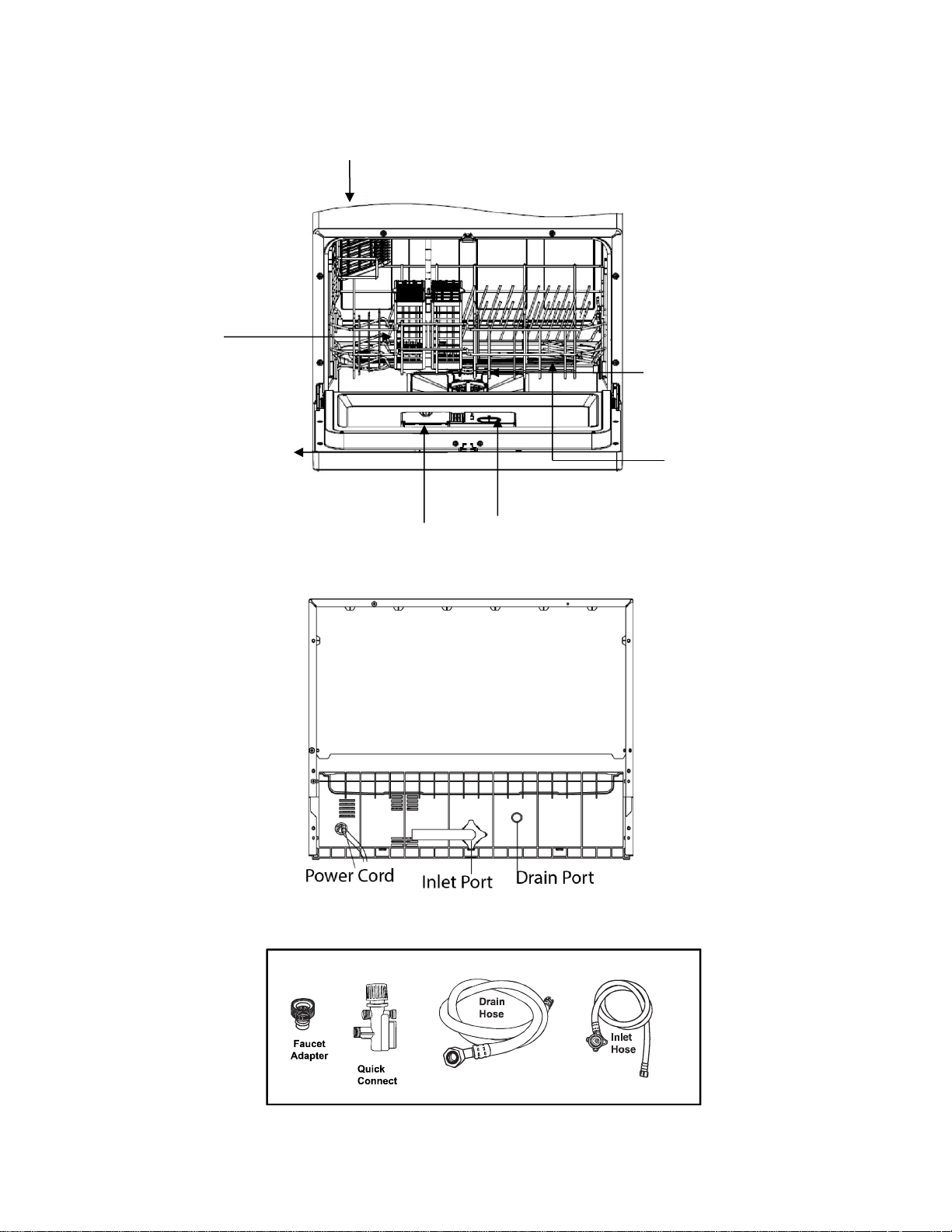 Power Cord
Inlet Port
Drain Port

Faucet Adapter
Quick Connect
Drain Hose
Inlet Hose